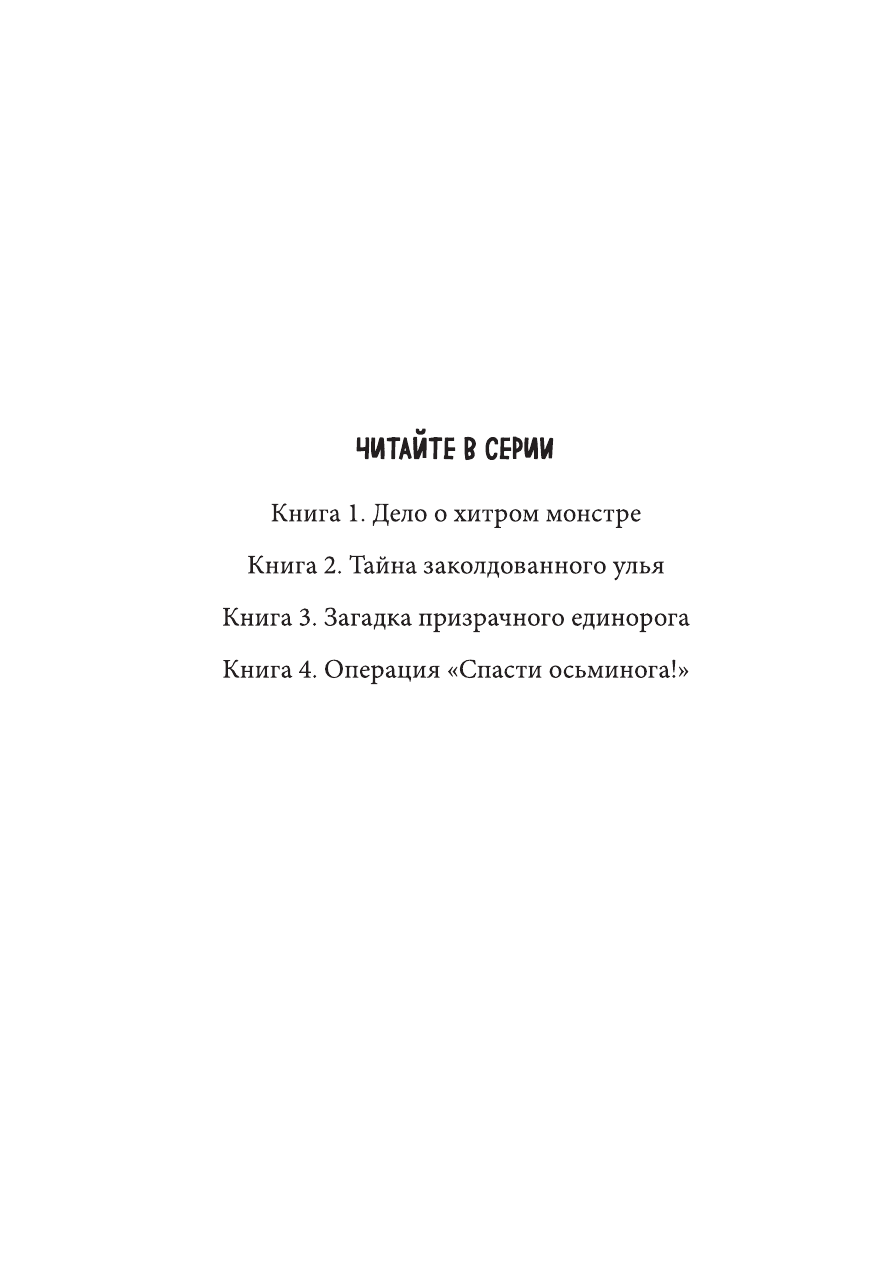 ЧИТАЙТЕ В СЕРИИ

Книга 1. Дело о хитром монстре

Книга 2. Тайна заколдованного улья

Книга 3. Загадка призрачного единорога

Книга 4. Операция «Спасти осьминога!»